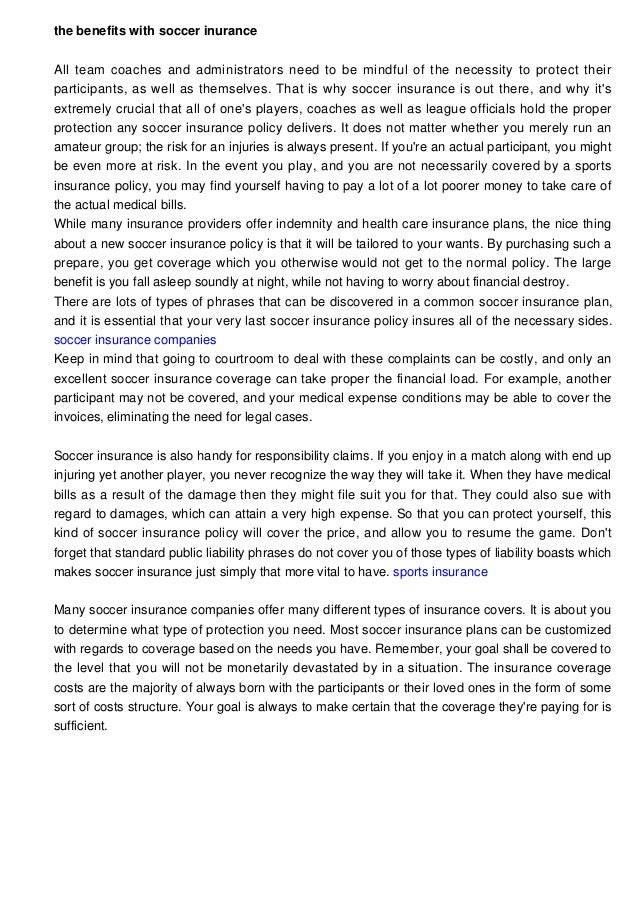 the benefits with soccer inurance

All team coaches and administrators need to be mindful of the necessity to protect their participants, as well as themselves. That is why soccer insurance is out there, and why it's extremely crucial that all of one's players, coaches as well as league officials hold the proper protection any soccer insurance policy delivers. It does not matter whether you merely run an amateur group; the risk for an injuries is always present. If you're an actual participant, you might be even more at risk. In the event you play, and you are not necessarily covered by a sports insurance policy, you may find yourself having to pay a lot of a lot poorer money to take care of the actual medical bills.
While many insurance providers offer indemnity and health care insurance plans, the nice thing about a new soccer insurance policy is that it will be tailored to your wants. By purchasing such a prepare, you get coverage which you otherwise would not get to the normal policy. The large benefit is you fall asleep soundly at night, while not having to worry about financial destroy.
There are lots of types of phrases that can be discovered in a common soccer insurance plan, and it is essential that your very last soccer insurance policy insures all of the necessary sides. soccer insurance companies
Keep in mind that going to courtroom to deal with these complaints can be costly, and only an excellent soccer insurance coverage can take proper the financial load. For example, another participant may not be covered, and your medical expense conditions may be able to cover the invoices, eliminating the need for legal cases.

Soccer insurance is also handy for responsibility claims. If you enjoy in a match along with end up injuring yet another player, you never recognize the way they will take it. When they have medical bills as a result of the damage then they might file suit you for that. They could also sue with regard to damages, which can attain a very high expense. So that you can protect yourself, this kind of soccer insurance policy will cover the price, and allow you to resume the game. Don't forget that standard public liability phrases do not cover you of those types of liability boasts which makes soccer insurance just simply that more vital to have. sports insurance

Many soccer insurance companies offer many different types of insurance covers. It is about you to determine what type of protection you need. Most soccer insurance plans can be customized with regards to coverage based on the needs you have. Remember, your goal shall be covered to the level that you will not be monetarily devastated by in a situation. The insurance coverage costs are the majority of always born with the participants or their loved ones in the form of some sort of costs structure. Your goal is always to make certain that the coverage they're paying for is sufficient.